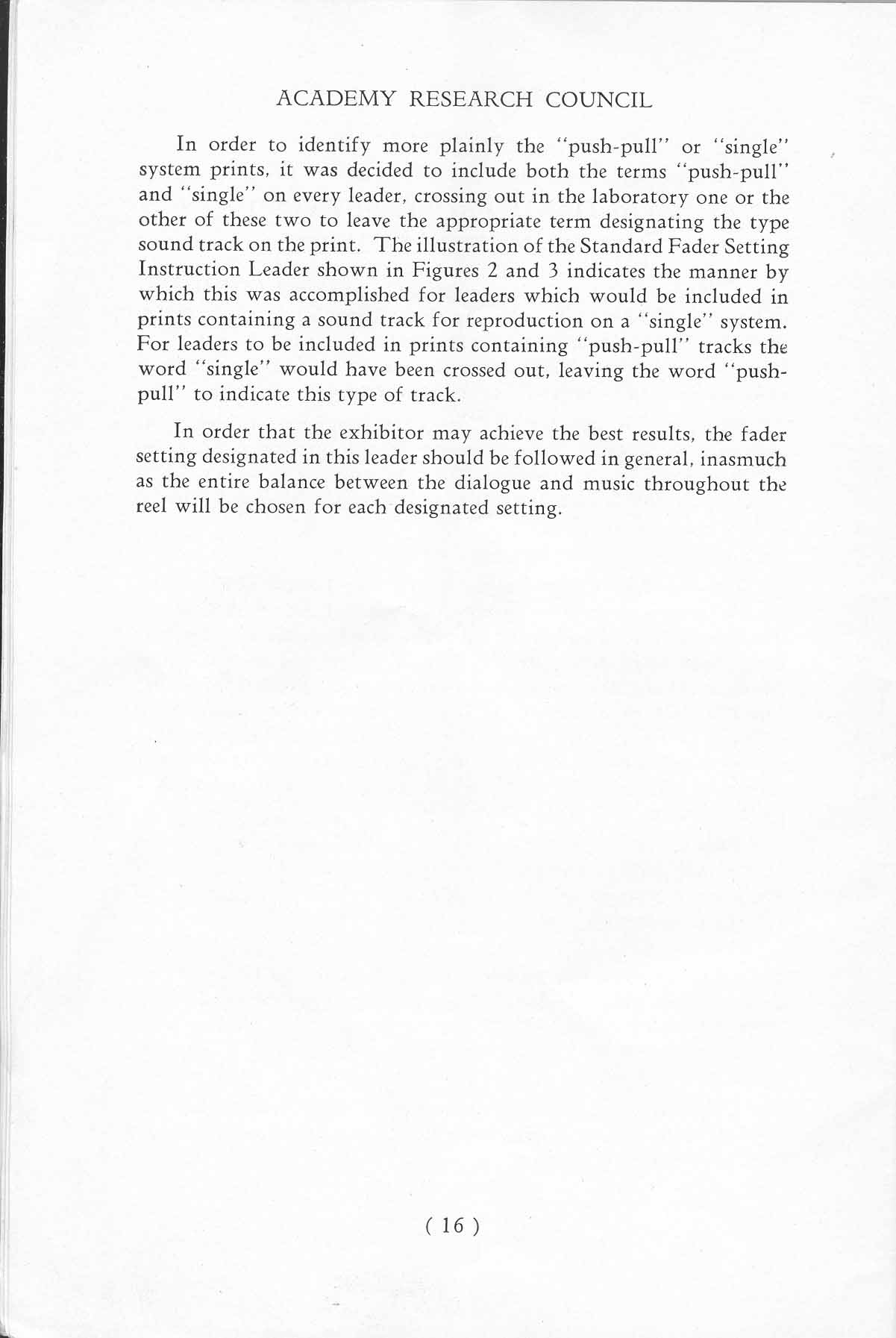 ACADEMY RESEARCH COUNCIL

In order to identify more plainly the "push-pull" or "single" system prints, it was decided to include both the terms "push-pull" and "single" on every leader, crossing out in the laboratory one or the other of these two to leave the appropriate term designating the type sound track on the print. The illustration of the Standard Fader Setting Instruction Leader shown in Figures 2 and 3 indicates the manner by which this was accomplished for leaders which would be included in prints containing a sound track for reproduction on a "single" system. For leaders to be included in prints containing "push-pull" tracks the word "single" would have been crossed out, leaving the word "push-pull" to indicate this type of track.

In order that the exhibitor may achieve the best results, the fader setting designated in this leader should be followed in general, inasmuch as the entire balance between the dialogue and music throughout the reel will be chosen for each designated setting.

( 16 )